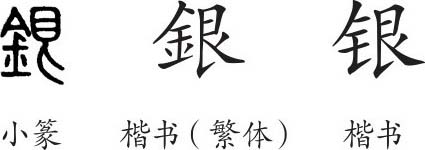 銀 銀 银

小篆 楷书（繁体） 楷书